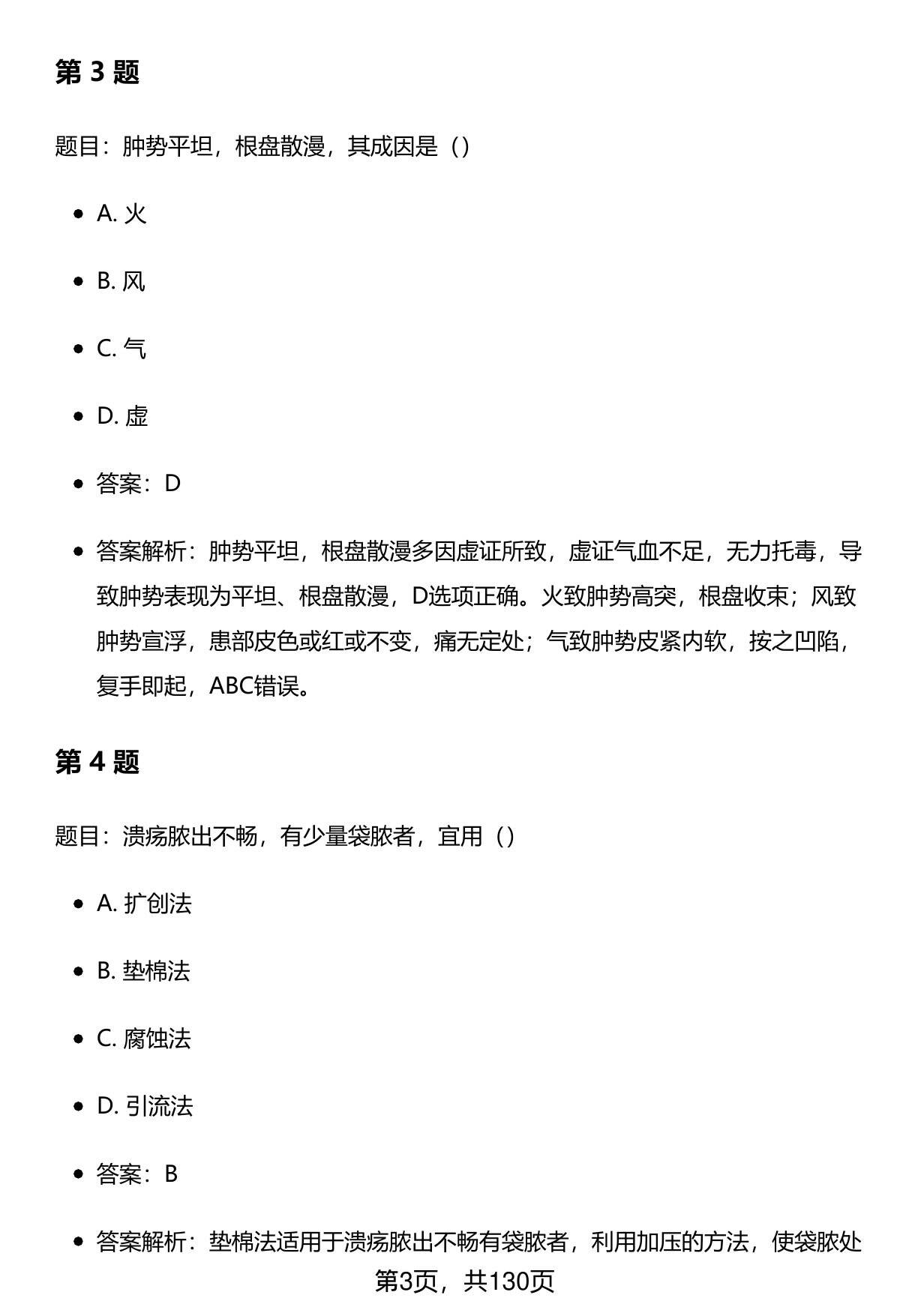 第 3 题

题目：肿势平坦，根盘散漫，其成因是（）

- A. 火
- B. 风
- C. 气
- D. 虚
- 答案：D
- 答案解析：肿势平坦，根盘散漫多因虚证所致，虚证气血不足，无力托毒，导致肿势表现为平坦、根盘散漫，D选项正确。火致肿势高突，根盘收束；风致肿势宣浮，患部皮色或红或不变，痛无定处；气致肿势皮紧内软，按之凹陷，复手即起，ABC错误。

第 4 题

题目：溃疡脓出不畅，有少量袋脓者，宜用（）

- A. 扩创法
- B. 垫棉法
- C. 腐蚀法
- D. 引流法
- 答案：B
- 答案解析：垫棉法适用于溃疡脓出不畅有袋脓者，利用加压的方法，使袋脓处

第3页，共130页